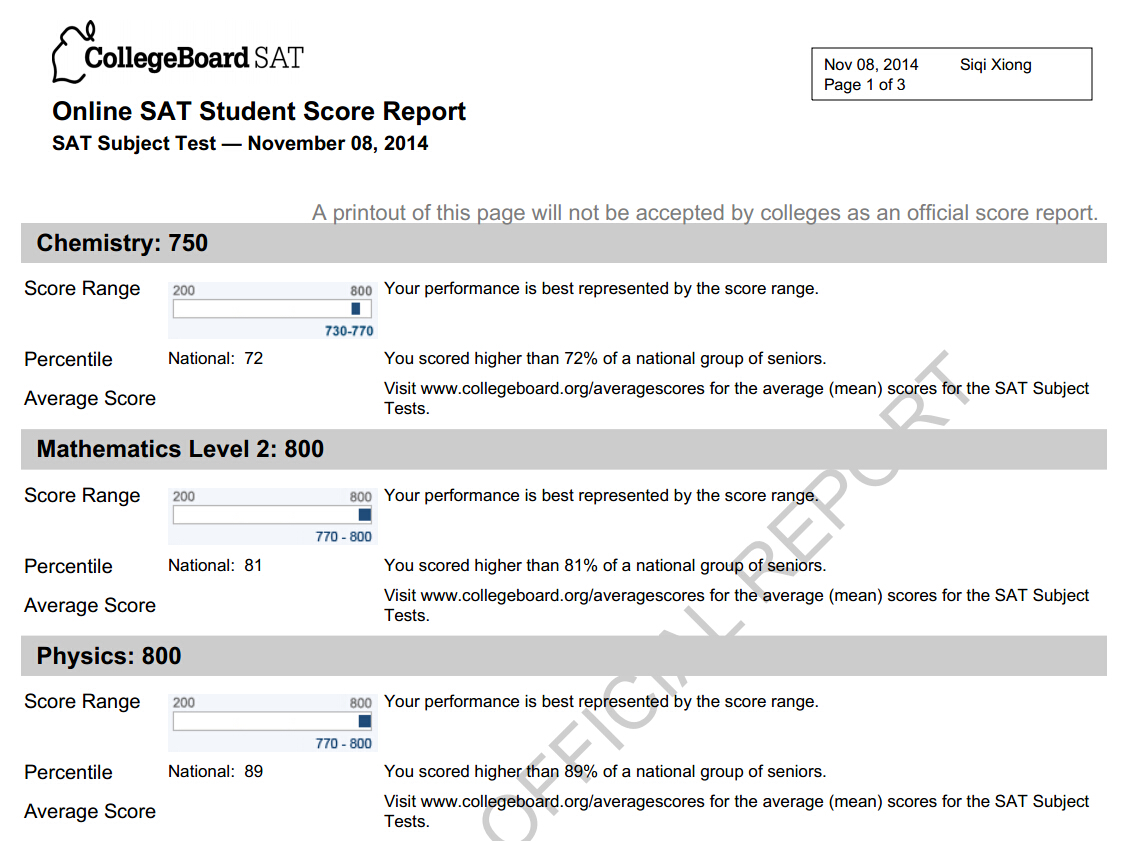 CollegeBoard SAT

Nov 08, 2014 Siqi Xiong
Page 1 of 3

Online SAT Student Score Report
SAT Subject Test — November 08, 2014

A printout of this page will not be accepted by colleges as an official score report.

Chemistry: 750

Score Range 200 800 730-770 Your performance is best represented by the score range.

Percentile National: 72 You scored higher than 72% of a national group of seniors.

Average Score Visit www.collegeboard.org/averagescores for the average (mean) scores for the SAT Subject Tests.

Mathematics Level 2: 800

Score Range 200 800 770 - 800 Your performance is best represented by the score range.

Percentile National: 81 You scored higher than 81% of a national group of seniors.

Average Score Visit www.collegeboard.org/averagescores for the average (mean) scores for the SAT Subject Tests.

Physics: 800

Score Range 200 800 770 - 800 Your performance is best represented by the score range.

Percentile National: 89 You scored higher than 89% of a national group of seniors.

Average Score Visit www.collegeboard.org/averagescores for the average (mean) scores for the SAT Subject Tests.

OFFICIAL REPORT